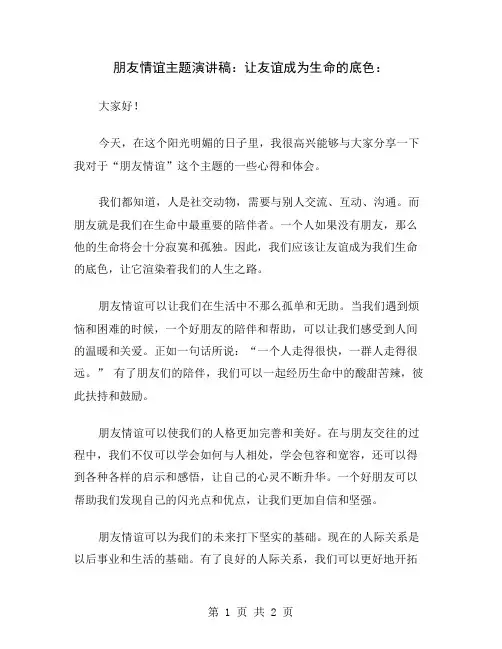 朋友情谊主题演讲稿：让友谊成为生命的底色：

大家好！

今天，在这个阳光明媚的日子里，我很高兴能够与大家分享一下我对于“朋友情谊”这个主题的一些心得和体会。

我们都知道，人是社交动物，需要与别人交流、互动、沟通。而朋友就是我们在生命中最重要的陪伴者。一个人如果没有朋友，那么他的生命将会十分寂寞和孤独。因此，我们应该让友谊成为我们生命的底色，让它渲染着我们的人生之路。

朋友情谊可以让我们在生活中不那么孤单和无助。当我们遇到烦恼和困难的时候，一个好朋友的陪伴和帮助，可以让我们感受到人间的温暖和关爱。正如一句话所说：“一个人走得很快，一群人走得很远。” 有了朋友们的陪伴，我们可以一起经历生命中的酸甜苦辣，彼此扶持和鼓励。

朋友情谊可以使我们的人格更加完善和美好。在与朋友交往的过程中，我们不仅可以学会如何与人相处，学会包容和宽容，还可以得到各种各样的启示和感悟，让自己的心灵不断升华。一个好朋友可以帮助我们发现自己的闪光点和优点，让我们更加自信和坚强。

朋友情谊可以为我们的未来打下坚实的基础。现在的人际关系是以后事业和生活的基础。有了良好的人际关系，我们可以更好地开拓

第 1 页 共 2 页